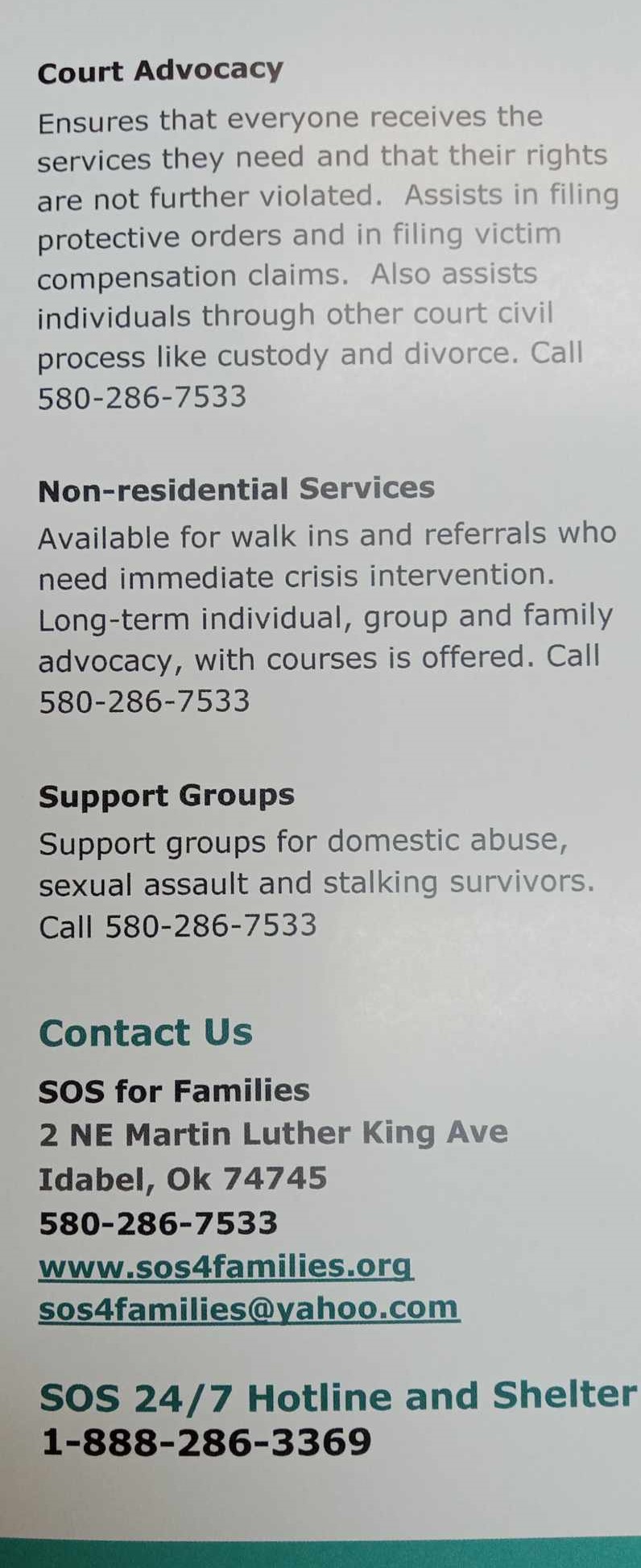 Court Advocacy

Ensures that everyone receives the services they need and that their rights are not further violated. Assists in filing protective orders and in filing victim compensation claims. Also assists individuals through other court civil process like custody and divorce. Call 580-286-7533

Non-residential Services

Available for walk ins and referrals who need immediate crisis intervention. Long-term individual, group and family advocacy, with courses is offered. Call 580-286-7533

Support Groups

Support groups for domestic abuse, sexual assault and stalking survivors. Call 580-286-7533

Contact Us

SOS for Families
2 NE Martin Luther King Ave
Idabel, Ok 74745
580-286-7533
www.sos4families.org
sos4families@yahoo.com

SOS 24/7 Hotline and Shelter
1-888-286-3369